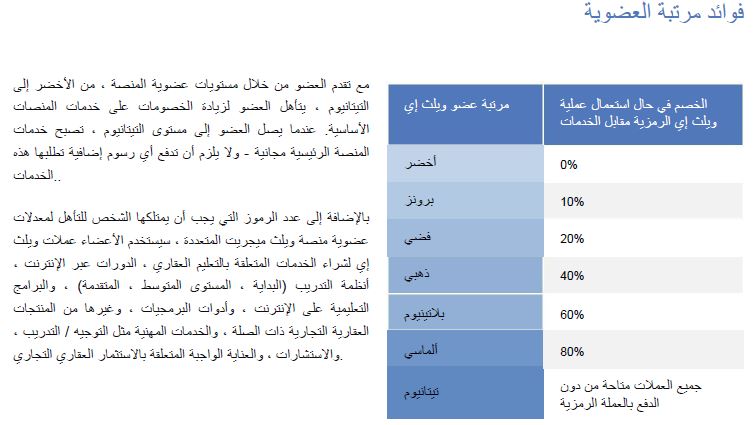 فوائد مرتبة العضوية

| مرتبة عضو ويلث إي | الخصم في حال استعمال عملية ويلث إي الرمزية مقابل الخدمات |
|---|---|
| أخضر | 0% |
| برونز | 10% |
| فضي | 20% |
| ذهبي | 40% |
| بلاتينيوم | 60% |
| ألماسي | 80% |
| تيتانيوم | جميع العملات متاحة من دون الدفع بالعملة الرمزية |

مع تقدم العضو من خلال مستويات عضوية المنصة ، من الأخضر إلى التيتانيوم ، يتأهل العضو لزيادة الخصومات على خدمات المنصات الأساسية. عندما يصل العضو إلى مستوى التيتانيوم ، تصبح خدمات المنصة الرئيسية مجانية - ولا يلزم أن تدفع أي رسوم إضافية تطلبها هذه الخدمات..

بالإضافة إلى عدد الرموز التي يجب أن يمتلكها الشخص للتأهل لمعدلات عضوية منصة ويلث ميجريت المتعددة ، سيستخدم الأعضاء عملات ويلث إي لشراء الخدمات المتعلقة بالتعليم العقاري ، الدورات عبر الإنترنت ، أنظمة التدريب (البداية ، المستوى المتوسط ، المتقدمة) ، والبرامج التعليمية على الإنترنت ، وأدوات البرمجيات ، وغيرها من المنتجات العقارية التجارية ذات الصلة ، والخدمات المهنية مثل التوجيه / التدريب ، والاستشارات ، والعناية الواجبة المتعلقة بالاستثمار العقاري التجاري.